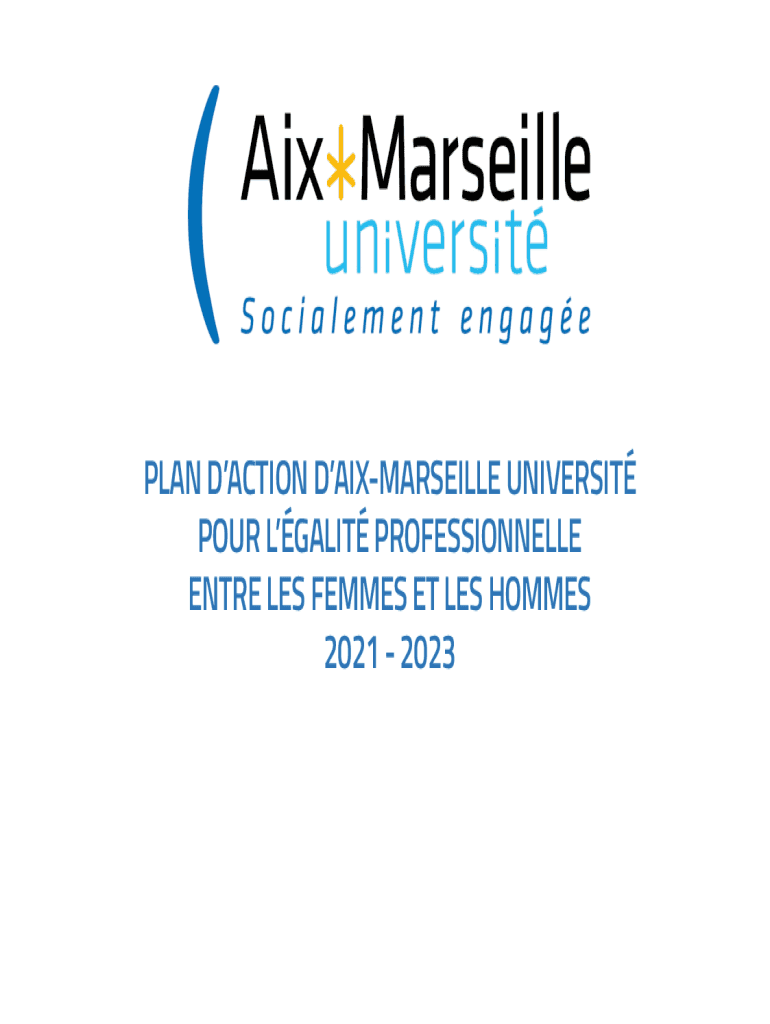 Aix*Marseille
université
Socialement engagée

PLAN D'ACTION D'AIX-MARSEILLE UNIVERSITÉ
POUR L'ÉGALITÉ PROFESSIONNELLE
ENTRE LES FEMMES ET LES HOMMES
2021 - 2023